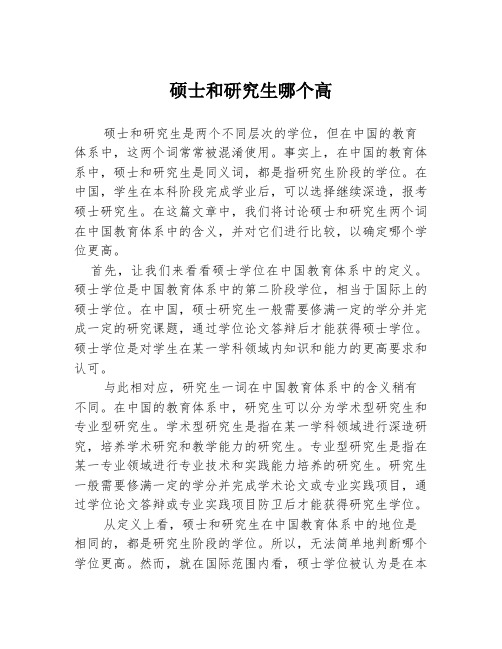 硕士和研究生哪个高

硕士和研究生是两个不同层次的学位，但在中国的教育体系中，这两个词常常被混淆使用。事实上，在中国的教育体系中，硕士和研究生是同义词，都是指研究生阶段的学位。在中国，学生在本科阶段完成学业后，可以选择继续深造，报考硕士研究生。在这篇文章中，我们将讨论硕士和研究生两个词在中国教育体系中的含义，并对它们进行比较，以确定哪个学位更高。

首先，让我们来看看硕士学位在中国教育体系中的定义。硕士学位是中国教育体系中的第二阶段学位，相当于国际上的硕士学位。在中国，硕士研究生一般需要修满一定的学分并完成一定的研究课题，通过学位论文答辩后才能获得硕士学位。硕士学位是对学生在某一学科领域内知识和能力的更高要求和认可。

与此相对应，研究生一词在中国教育体系中的含义稍有不同。在中国的教育体系中，研究生可以分为学术型研究生和专业型研究生。学术型研究生是指在某一学科领域进行深造研究，培养学术研究和教学能力的研究生。专业型研究生是指在某一专业领域进行专业技术和实践能力培养的研究生。研究生一般需要修满一定的学分并完成学术论文或专业实践项目，通过学位论文答辩或专业实践项目防卫后才能获得研究生学位。

从定义上看，硕士和研究生在中国教育体系中的地位是相同的，都是研究生阶段的学位。所以，无法简单地判断哪个学位更高。然而，就在国际范围内看，硕士学位被认为是在本